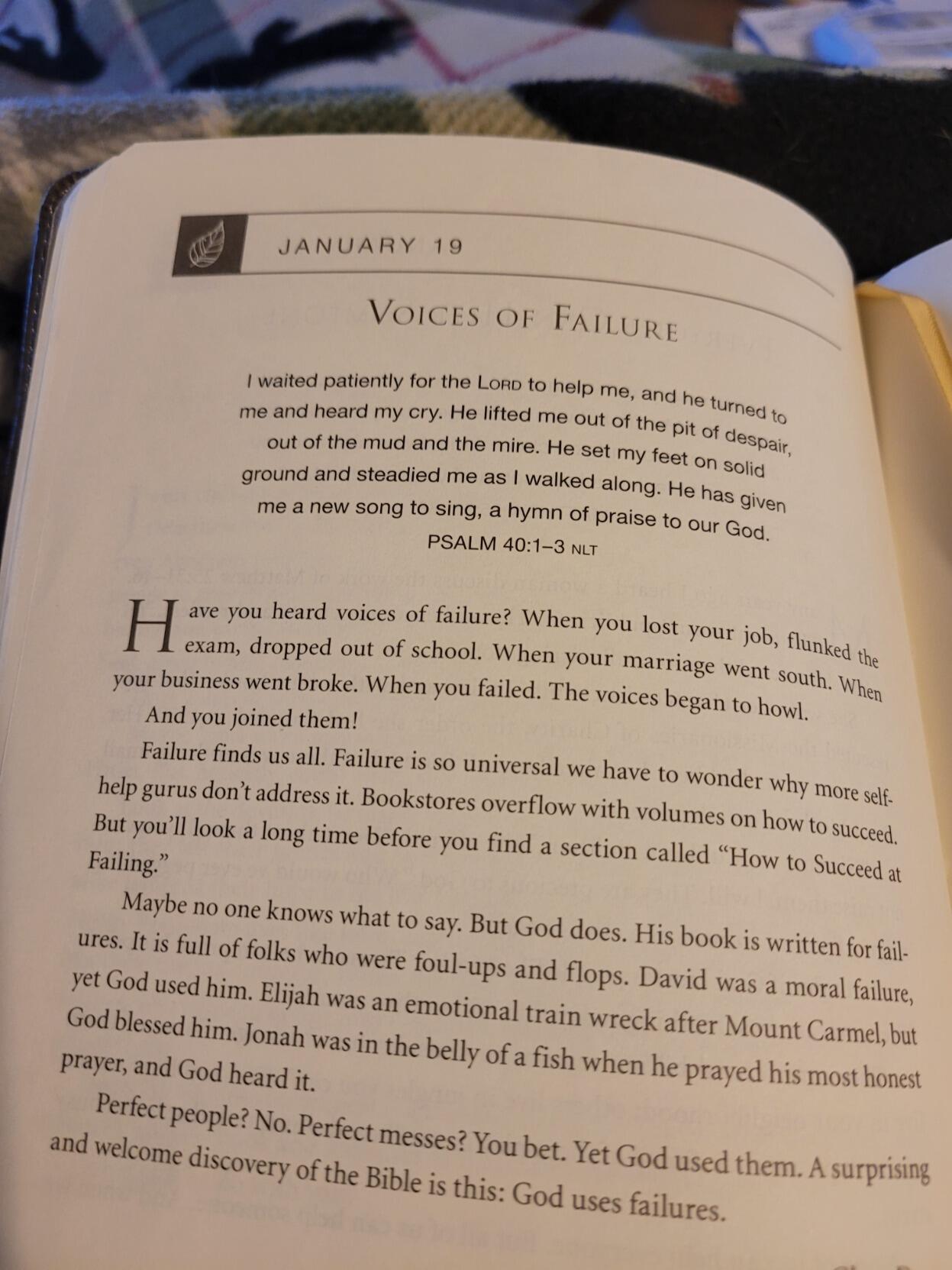 JANUARY 19

VOICES OF FAILURE

I waited patiently for the LORD to help me, and he turned to me and heard my cry. He lifted me out of the pit of despair, out of the mud and the mire. He set my feet on solid ground and steadied me as I walked along. He has given me a new song to sing, a hymn of praise to our God.
PSALM 40:1–3 NLT

Have you heard voices of failure? When you lost your job, flunked the exam, dropped out of school. When your marriage went south. When your business went broke. When you failed. The voices began to howl.

And you joined them!

Failure finds us all. Failure is so universal we have to wonder why more self-help gurus don't address it. Bookstores overflow with volumes on how to succeed. But you'll look a long time before you find a section called "How to Succeed at Failing."

Maybe no one knows what to say. But God does. His book is written for failures. It is full of folks who were foul-ups and flops. David was a moral failure, yet God used him. Elijah was an emotional train wreck after Mount Carmel, but God blessed him. Jonah was in the belly of a fish when he prayed his most honest prayer, and God heard it.

Perfect people? No. Perfect messes? You bet. Yet God used them. A surprising and welcome discovery of the Bible is this: God uses failures.